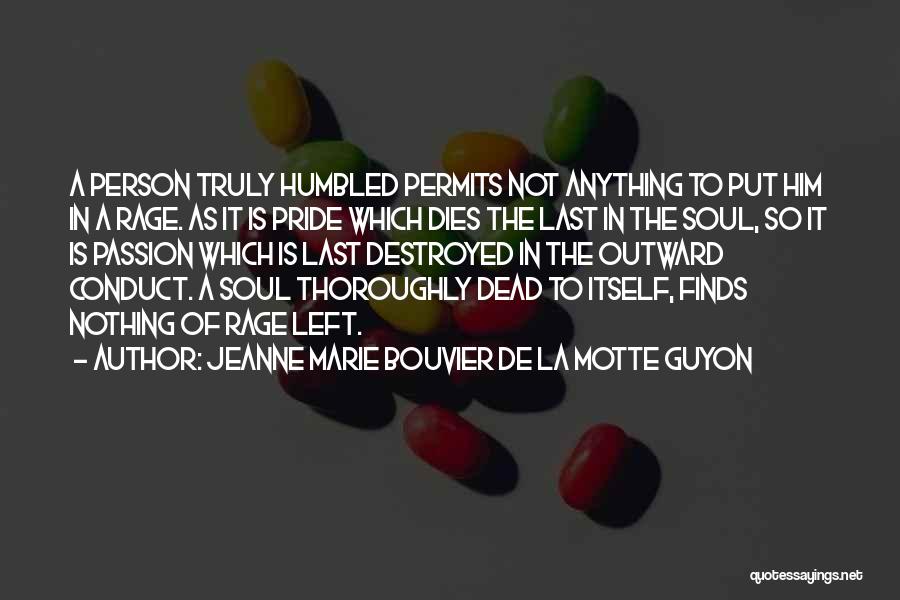 A PERSON TRULY HUMBLED PERMITS NOT ANYTHING TO PUT HIM IN A RAGE. AS IT IS PRIDE WHICH DIES THE LAST IN THE SOUL, SO IT IS PASSION WHICH IS LAST DESTROYED IN THE OUTWARD CONDUCT. A SOUL THOROUGHLY DEAD TO ITSELF, FINDS NOTHING OF RAGE LEFT.
- AUTHOR: JEANNE MARIE BOUVIER DE LA MOTTE GUYON

quotessayings.net